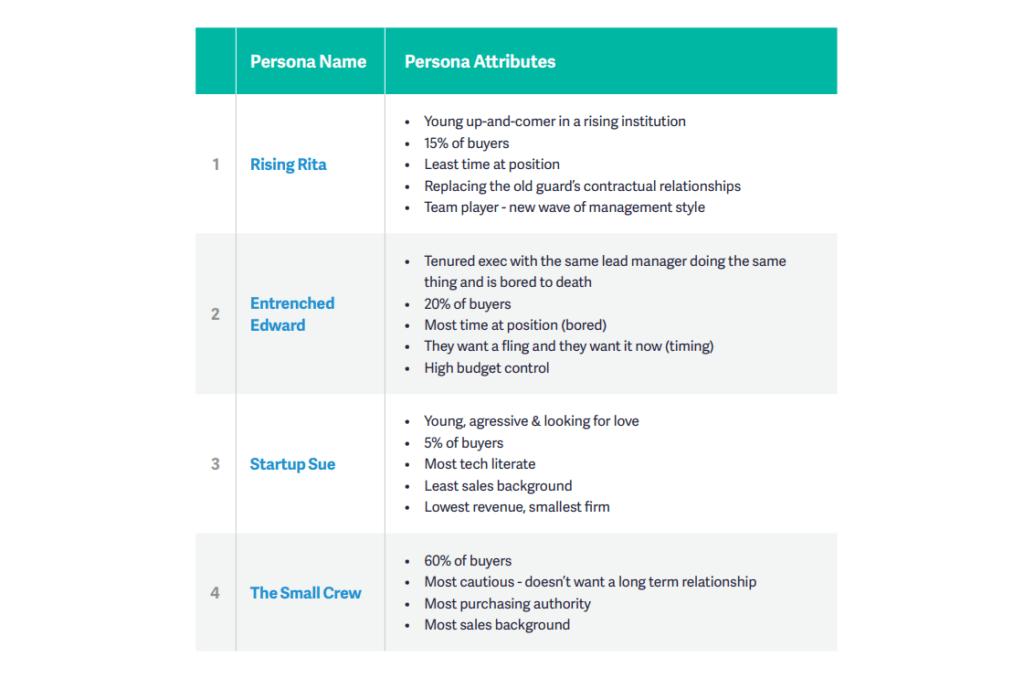 |  | Persona Name | Persona Attributes |
|---|---|---|
| 1 | Rising Rita | • Young up-and-comer in a rising institution • 15% of buyers • Least time at position • Replacing the old guard's contractual relationships • Team player - new wave of management style |
| 2 | Entrenched Edward | • Tenured exec with the same lead manager doing the same thing and is bored to death • 20% of buyers • Most time at position (bored) • They want a fling and they want it now (timing) • High budget control |
| 3 | Startup Sue | • Young, agressive & looking for love • 5% of buyers • Most tech literate • Least sales background • Lowest revenue, smallest firm |
| 4 | The Small Crew | • 60% of buyers • Most cautious - doesn't want a long term relationship • Most purchasing authority • Most sales background |